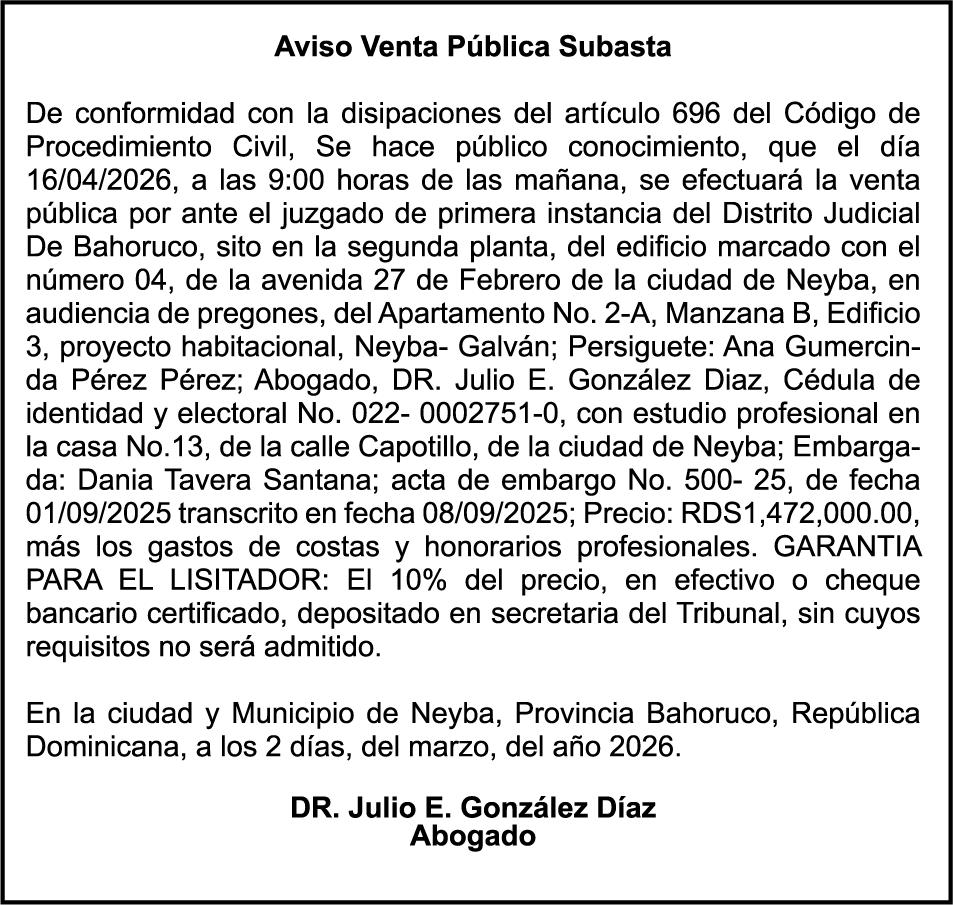 Aviso Venta Pública Subasta

De conformidad con la disipaciones del artículo 696 del Código de Procedimiento Civil, Se hace público conocimiento, que el día 16/04/2026, a las 9:00 horas de las mañana, se efectuará la venta pública por ante el juzgado de primera instancia del Distrito Judicial De Bahoruco, sito en la segunda planta, del edificio marcado con el número 04, de la avenida 27 de Febrero de la ciudad de Neyba, en audiencia de pregones, del Apartamento No. 2-A, Manzana B, Edificio 3, proyecto habitacional, Neyba- Galván; Persiguete: Ana Gumercinda Pérez Pérez; Abogado, DR. Julio E. González Diaz, Cédula de identidad y electoral No. 022- 0002751-0, con estudio profesional en la casa No.13, de la calle Capotillo, de la ciudad de Neyba; Embargada: Dania Tavera Santana; acta de embargo No. 500- 25, de fecha 01/09/2025 transcrito en fecha 08/09/2025; Precio: RDS1,472,000.00, más los gastos de costas y honorarios profesionales. GARANTIA PARA EL LISITADOR: El 10% del precio, en efectivo o cheque bancario certificado, depositado en secretaria del Tribunal, sin cuyos requisitos no será admitido.

En la ciudad y Municipio de Neyba, Provincia Bahoruco, República Dominicana, a los 2 días, del marzo, del año 2026.

DR. Julio E. González Díaz
Abogado